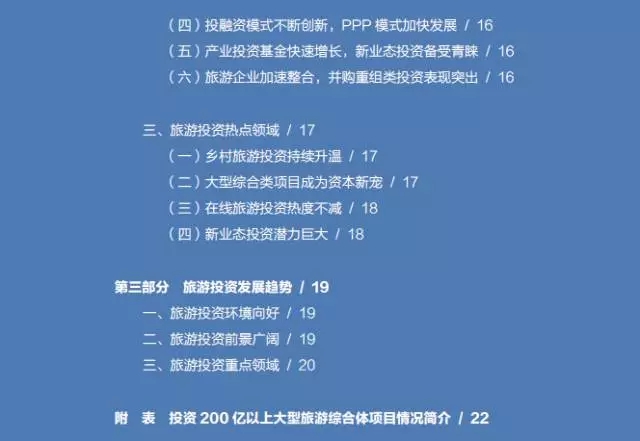 （四）投融资模式不断创新，PPP模式加快发展 / 16
（五）产业投资基金快速增长，新业态投资备受青睐 / 16
（六）旅游企业加速整合，并购重组类投资表现突出 / 16

三、旅游投资热点领域 / 17
（一）乡村旅游投资持续升温 / 17
（二）大型综合类项目成为资本新宠 / 17
（三）在线旅游投资热度不减 / 18
（四）新业态投资潜力巨大 / 18

第三部分 旅游投资发展趋势 / 19
一、旅游投资环境向好 / 19
二、旅游投资前景广阔 / 19
三、旅游投资重点领域 / 20

附 表 投资200亿以上大型旅游综合体项目情况简介 / 22